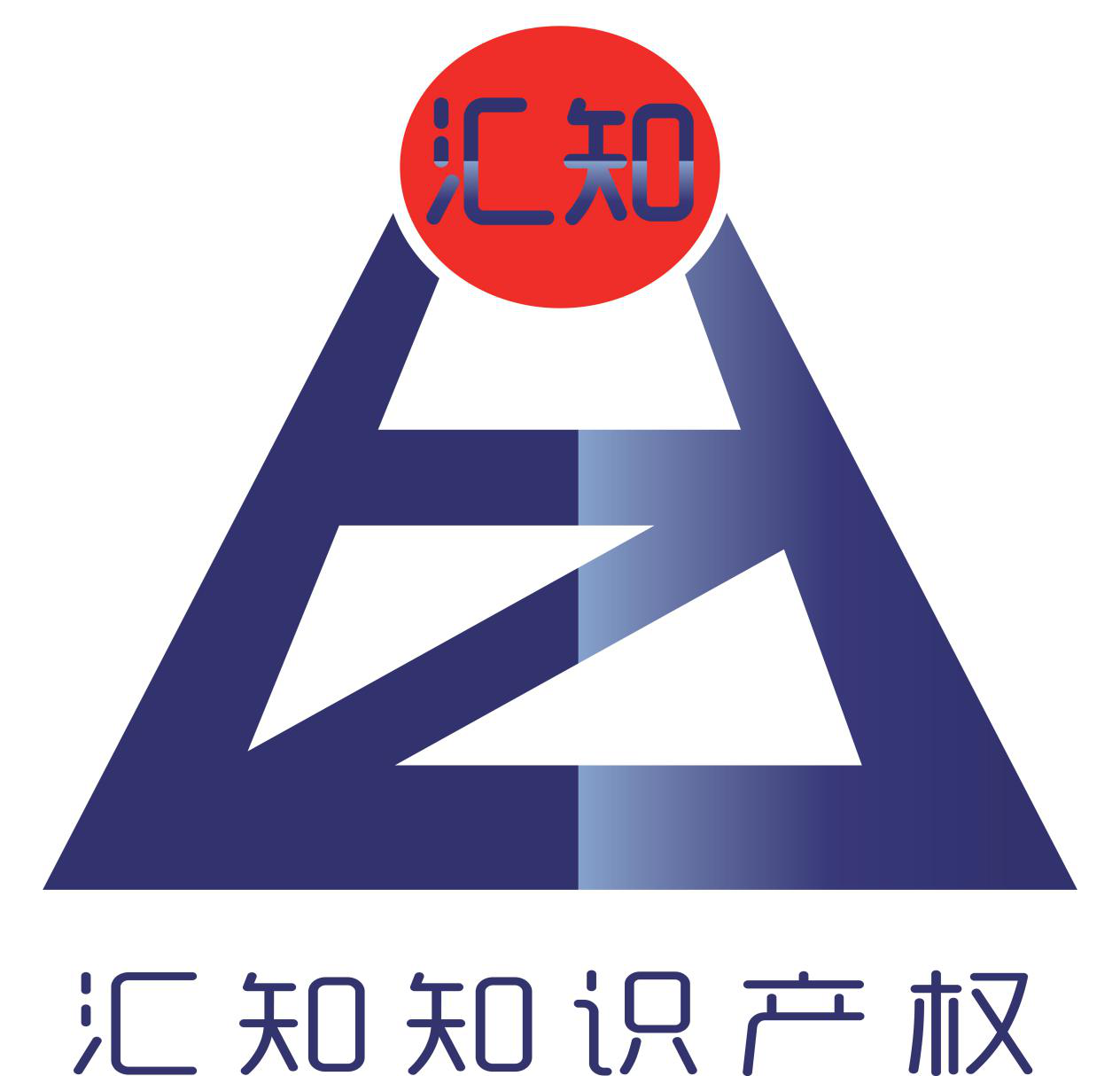 汇知

汇知知识产权